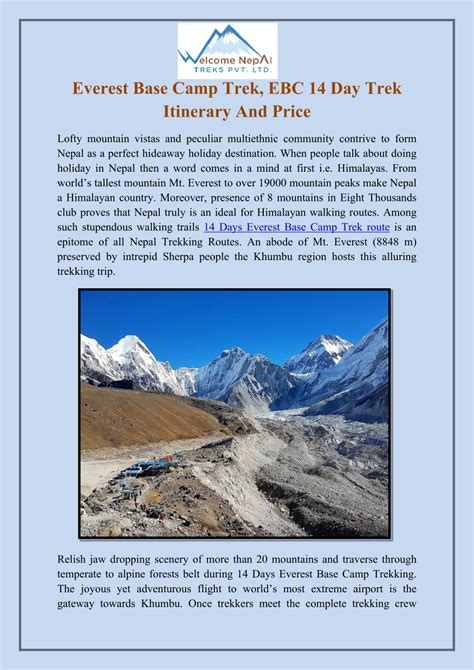 Welcome NepAl
TREKS PVT. LTD.

Everest Base Camp Trek, EBC 14 Day Trek Itinerary And Price

Lofty mountain vistas and peculiar multiethnic community contrive to form Nepal as a perfect hideaway holiday destination. When people talk about doing holiday in Nepal then a word comes in a mind at first i.e. Himalayas. From world's tallest mountain Mt. Everest to over 19000 mountain peaks make Nepal a Himalayan country. Moreover, presence of 8 mountains in Eight Thousands club proves that Nepal truly is an ideal for Himalayan walking routes. Among such stupendous walking trails 14 Days Everest Base Camp Trek route is an epitome of all Nepal Trekking Routes. An abode of Mt. Everest (8848 m) preserved by intrepid Sherpa people the Khumbu region hosts this alluring trekking trip.

Relish jaw dropping scenery of more than 20 mountains and traverse through temperate to alpine forests belt during 14 Days Everest Base Camp Trekking. The joyous yet adventurous flight to world's most extreme airport is the gateway towards Khumbu. Once trekkers meet the complete trekking crew